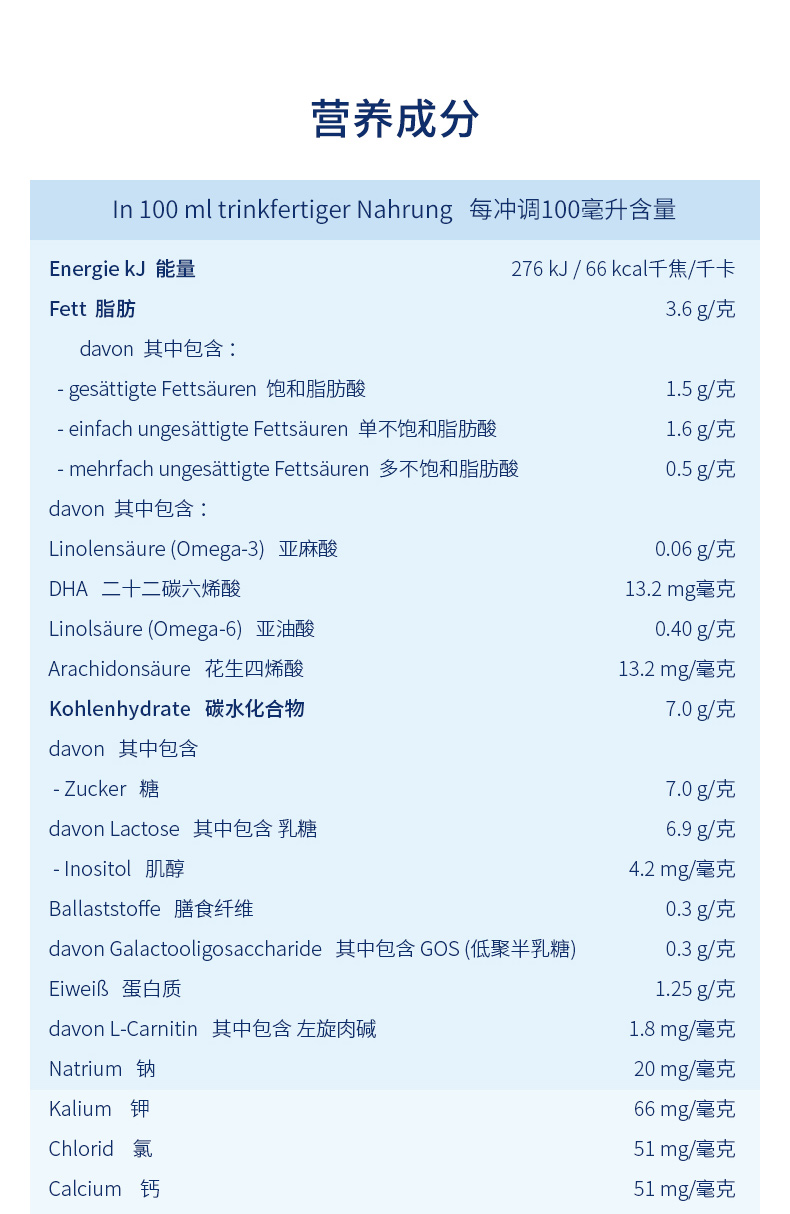 营养成分

| In 100 ml trinkfertiger Nahrung 每冲调100毫升含量 | |
|---|---|
| Energie kJ 能量 | 276 kJ / 66 kcal千焦/千卡 |
| Fett 脂肪 | 3.6 g/克 |
| davon 其中包含： | |
| - gesättigte Fettsäuren 饱和脂肪酸 | 1.5 g/克 |
| - einfach ungesättigte Fettsäuren 单不饱和脂肪酸 | 1.6 g/克 |
| - mehrfach ungesättigte Fettsäuren 多不饱和脂肪酸 | 0.5 g/克 |
| davon 其中包含： | |
| Linolensäure (Omega-3) 亚麻酸 | 0.06 g/克 |
| DHA 二十二碳六烯酸 | 13.2 mg毫克 |
| Linolsäure (Omega-6) 亚油酸 | 0.40 g/克 |
| Arachidonsäure 花生四烯酸 | 13.2 mg/毫克 |
| Kohlenhydrate 碳水化合物 | 7.0 g/克 |
| davon 其中包含 | |
| - Zucker 糖 | 7.0 g/克 |
| davon Lactose 其中包含 乳糖 | 6.9 g/克 |
| - Inositol 肌醇 | 4.2 mg/毫克 |
| Ballaststoffe 膳食纤维 | 0.3 g/克 |
| davon Galactooligosaccharide 其中包含 GOS (低聚半乳糖) | 0.3 g/克 |
| Eiweiß 蛋白质 | 1.25 g/克 |
| davon L-Carnitin 其中包含 左旋肉碱 | 1.8 mg/毫克 |
| Natrium 钠 | 20 mg/毫克 |
| Kalium 钾 | 66 mg/毫克 |
| Chlorid 氯 | 51 mg/毫克 |
| Calcium 钙 | 51 mg/毫克 |